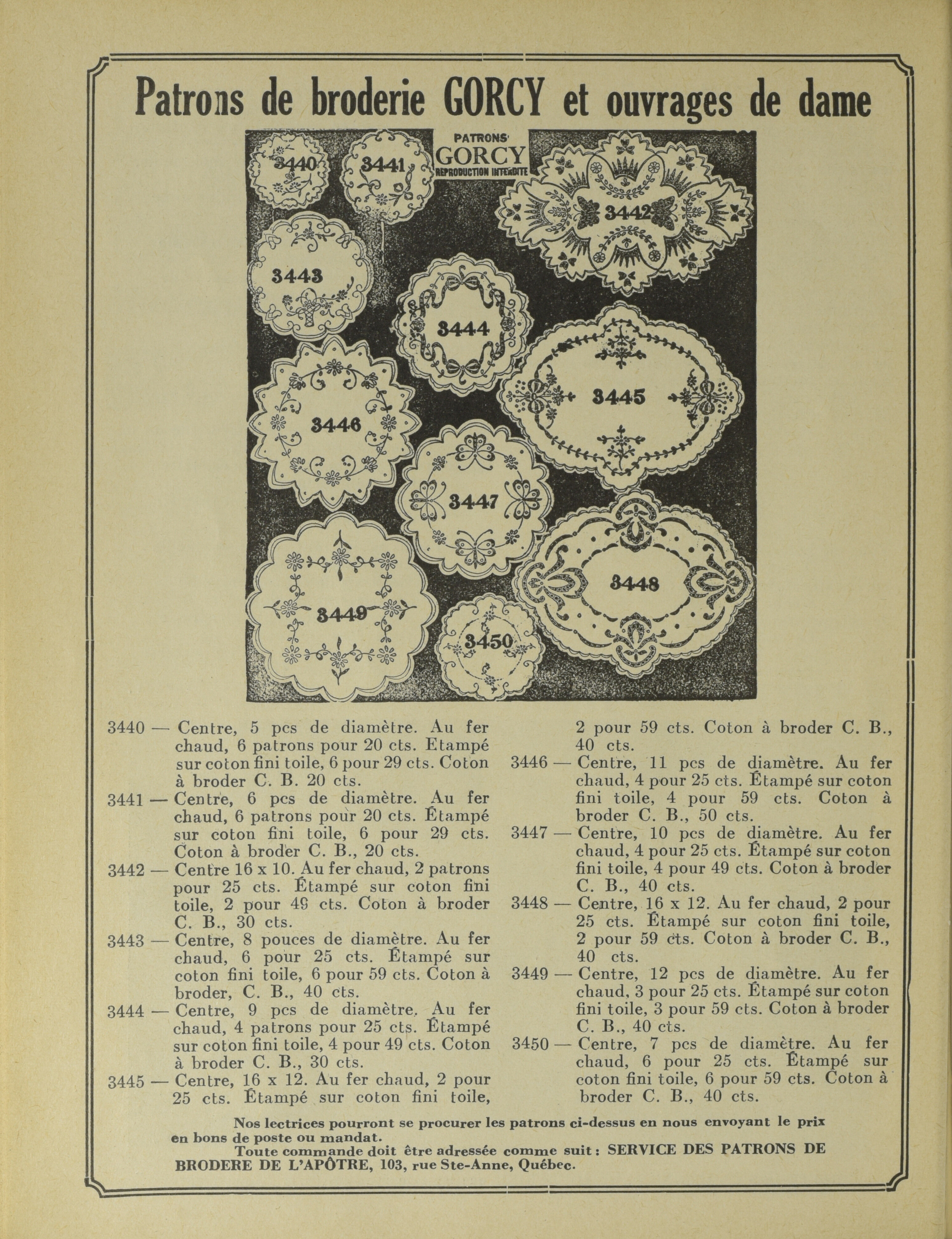 Patrons de broderie GORCY et ouvrages de dame

PATRONS GORCY REPRODUCTION INTERDITE

3440 3441 3442 3443 3444 3445 3446 3447 3448 3449 3450

3440 — Centre, 5 pcs de diamètre. Au fer chaud, 6 patrons pour 20 cts. Etampé sur coton fini toile, 6 pour 29 cts. Coton à broder C. B. 20 cts.
3441 — Centre, 6 pcs de diamètre. Au fer chaud, 6 patrons pour 20 cts. Étampé sur coton fini toile, 6 pour 29 cts. Coton à broder C. B., 20 cts.
3442 — Centre 16 x 10. Au fer chaud, 2 patrons pour 25 cts. Étampé sur coton fini toile, 2 pour 49 cts. Coton à broder C. B., 30 cts.
3443 — Centre, 8 pouces de diamètre. Au fer chaud, 6 pour 25 cts. Étampé sur coton fini toile, 6 pour 59 cts. Coton à broder, C. B., 40 cts.
3444 — Centre, 9 pcs de diamètre. Au fer chaud, 4 patrons pour 25 cts. Étampé sur coton fini toile, 4 pour 49 cts. Coton à broder C. B., 30 cts.
3445 — Centre, 16 x 12. Au fer chaud, 2 pour 25 cts. Étampé sur coton fini toile, 2 pour 59 cts. Coton à broder C. B., 40 cts.
3446 — Centre, 11 pcs de diamètre. Au fer chaud, 4 pour 25 cts. Étampé sur coton fini toile, 4 pour 59 cts. Coton à broder C. B., 50 cts.
3447 — Centre, 10 pcs de diamètre. Au fer chaud, 4 pour 25 cts. Étampé sur coton fini toile, 4 pour 49 cts. Coton à broder C. B., 40 cts.
3448 — Centre, 16 x 12. Au fer chaud, 2 pour 25 cts. Étampé sur coton fini toile, 2 pour 59 cts. Coton à broder C. B., 40 cts.
3449 — Centre, 12 pcs de diamètre. Au fer chaud, 3 pour 25 cts. Étampé sur coton fini toile, 3 pour 59 cts. Coton à broder C. B., 40 cts.
3450 — Centre, 7 pcs de diamètre. Au fer chaud, 6 pour 25 cts. Étampé sur coton fini toile, 6 pour 59 cts. Coton à broder C. B., 40 cts.

Nos lectrices pourront se procurer les patrons ci-dessus en nous envoyant le prix en bons de poste ou mandat.
Toute commande doit être adressée comme suit : SERVICE DES PATRONS DE BRODERE DE L'APÔTRE, 103, rue Ste-Anne, Québec.